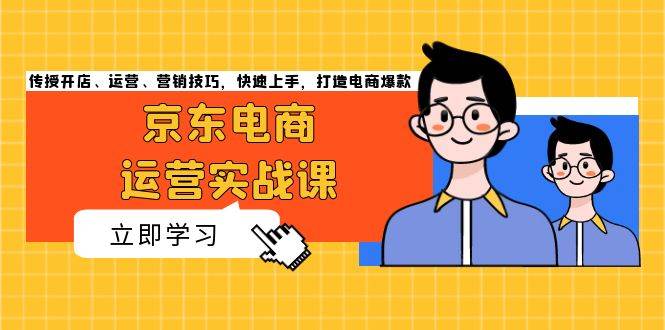 传授开店、运营、营销技巧，快速上手，打造电商爆款

京东电商
运营实战课

立即学习